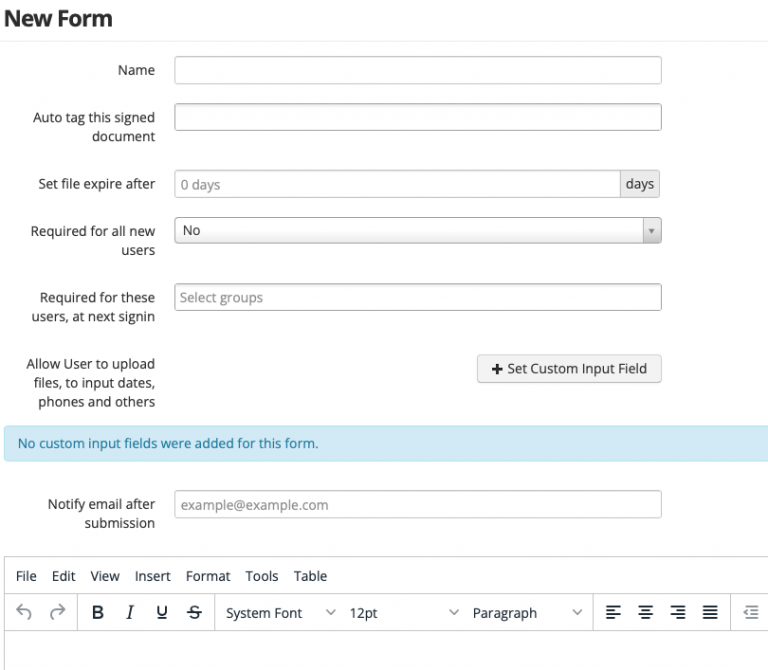 New Form

Name

Auto tag this signed document

Set file expire after 0 days days

Required for all new users No

Required for these users, at next signin Select groups

Allow User to upload files, to input dates, phones and others

+ Set Custom Input Field

No custom input fields were added for this form.

Notify email after submission example@example.com

File Edit View Insert Format Tools Table

B I U S System Font 12pt Paragraph